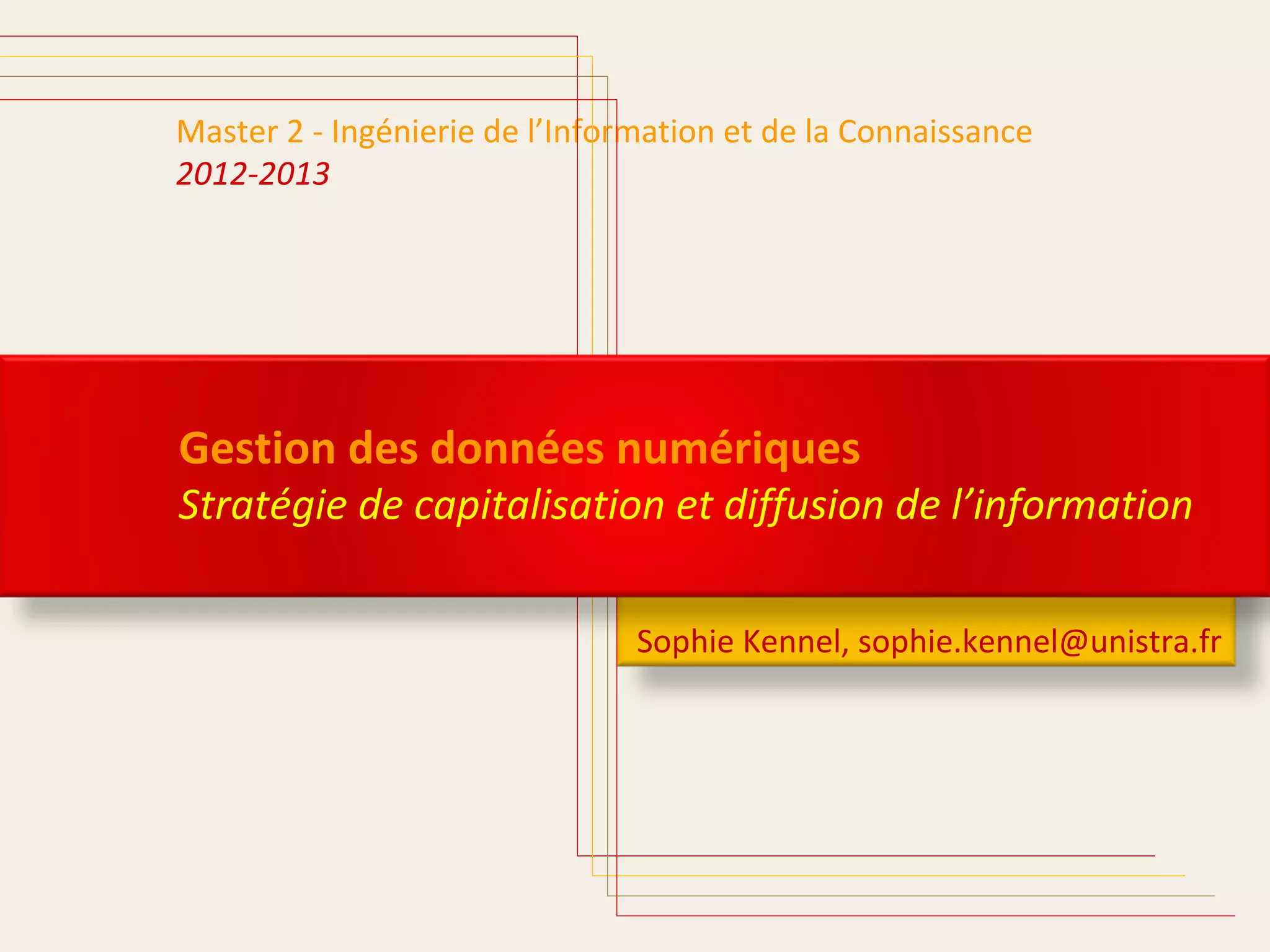 Master 2 - Ingénierie de l'Information et de la Connaissance
2012-2013

Gestion des données numériques
Stratégie de capitalisation et diffusion de l'information

Sophie Kennel, sophie.kennel@unistra.fr